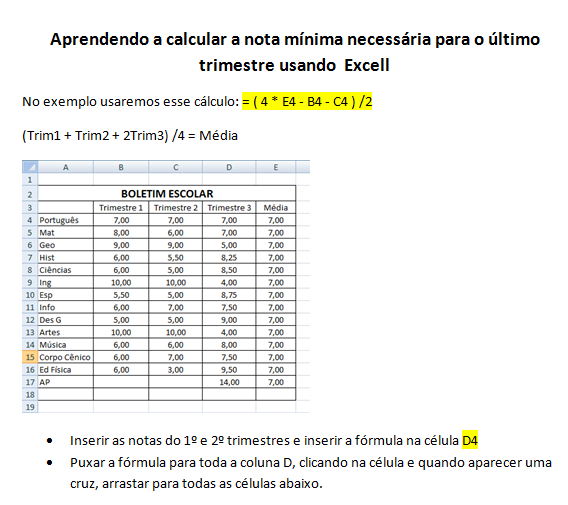 Aprendendo a calcular a nota mínima necessária para o último trimestre usando Excell

No exemplo usaremos esse cálculo: = ( 4 * E4 - B4 - C4 ) /2

(Trim1 + Trim2 + 2Trim3) /4 = Média

| | A | B | C | D | E |
|---|---|---|---|---|---|
| 1 | | | | | |
| 2 | BOLETIM ESCOLAR | | | | |
| 3 | | Trimestre 1 | Trimestre 2 | Trimestre 3 | Média |
| 4 | Português | 7,00 | 7,00 | 7,00 | 7,00 |
| 5 | Mat | 8,00 | 6,00 | 7,00 | 7,00 |
| 6 | Geo | 9,00 | 9,00 | 5,00 | 7,00 |
| 7 | Hist | 6,00 | 5,50 | 8,25 | 7,00 |
| 8 | Ciências | 6,00 | 5,00 | 8,50 | 7,00 |
| 9 | Ing | 10,00 | 10,00 | 4,00 | 7,00 |
| 10 | Esp | 5,50 | 5,00 | 8,75 | 7,00 |
| 11 | Info | 6,00 | 7,00 | 7,50 | 7,00 |
| 12 | Des G | 5,00 | 5,00 | 9,00 | 7,00 |
| 13 | Artes | 10,00 | 10,00 | 4,00 | 7,00 |
| 14 | Música | 6,00 | 6,00 | 8,00 | 7,00 |
| 15 | Corpo Cênico | 6,00 | 7,00 | 7,50 | 7,00 |
| 16 | Ed Física | 6,00 | 3,00 | 9,50 | 7,00 |
| 17 | AP | | | 14,00 | 7,00 |
| 18 | | | | | |
| 19 | | | | | |

• Inserir as notas do 1º e 2º trimestres e inserir a fórmula na célula D4
• Puxar a fórmula para toda a coluna D, clicando na célula e quando aparecer uma cruz, arrastar para todas as células abaixo.